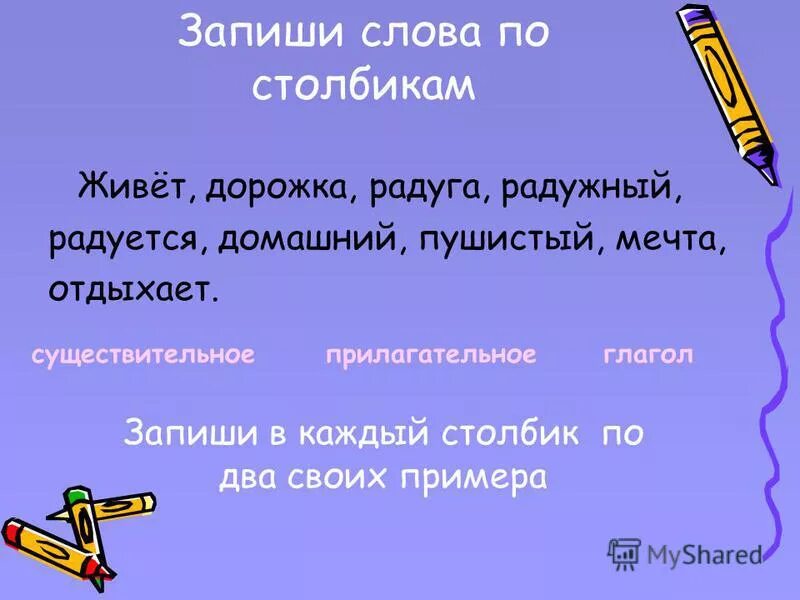 Запиши слова по столбикам

Живёт, дорожка, радуга, радужный, радуется, домашний, пушистый, мечта, отдыхает.

существительное прилагательное глагол

Запиши в каждый столбик по два своих примера

MyShared